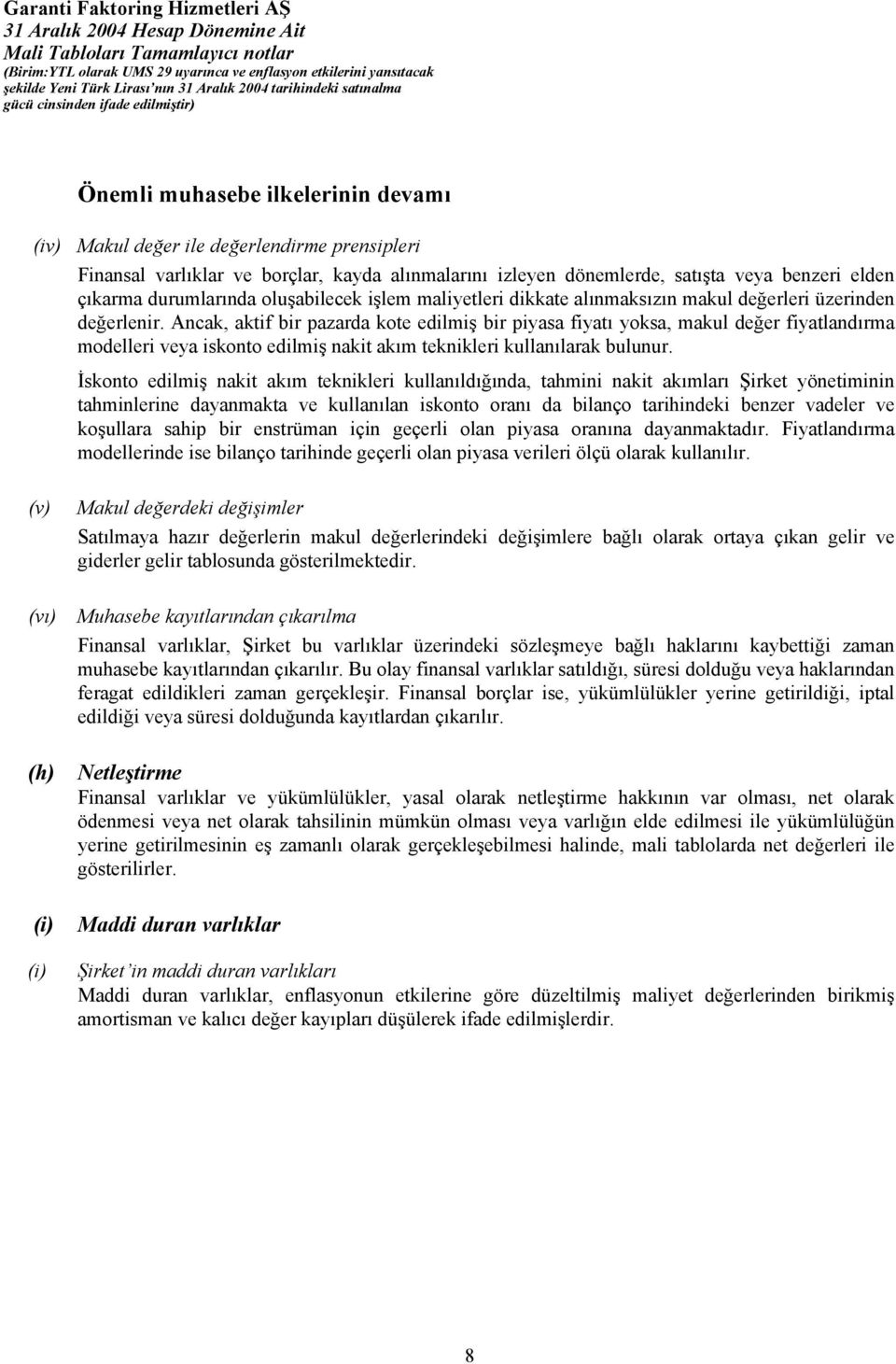 Garanti Faktoring Hizmetleri AŞ
31 Aralık 2004 Hesap Dönemine Ait
Mali Tabloları Tamamlayıcı notlar
(Birim:YTL olarak UMS 29 uyarınca ve enflasyon etkilerini yansıtacak şekilde Yeni Türk Lirası'nın 31 Aralık 2004 tarihindeki satınalma gücü cinsinden ifade edilmiştir)

Önemli muhasebe ilkelerinin devamı

(iv) Makul değer ile değerlendirme prensipleri

Finansal varlıklar ve borçlar, kayda alınmalarını izleyen dönemlerde, satışta veya benzeri elden çıkarma durumlarında oluşabilecek işlem maliyetleri dikkate alınmaksızın makul değerleri üzerinden değerlenir. Ancak, aktif bir pazarda kote edilmiş bir piyasa fiyatı yoksa, makul değer fiyatlandırma modelleri veya iskonto edilmiş nakit akım teknikleri kullanılarak bulunur.

İskonto edilmiş nakit akım teknikleri kullanıldığında, tahmini nakit akımları Şirket yönetiminin tahminlerine dayanmakta ve kullanılan iskonto oranı da bilanço tarihindeki benzer vadeler ve koşullara sahip bir enstrüman için geçerli olan piyasa oranına dayanmaktadır. Fiyatlandırma modellerinde ise bilanço tarihinde geçerli olan piyasa verileri ölçü olarak kullanılır.

(v) Makul değerdeki değişimler

Satılmaya hazır değerlerin makul değerlerindeki değişimlere bağlı olarak ortaya çıkan gelir ve giderler gelir tablosunda gösterilmektedir.

(vı) Muhasebe kayıtlarından çıkarılma

Finansal varlıklar, Şirket bu varlıklar üzerindeki sözleşmeye bağlı haklarını kaybettiği zaman muhasebe kayıtlarından çıkarılır. Bu olay finansal varlıklar satıldığı, süresi dolduğu veya haklarından feragat edildikleri zaman gerçekleşir. Finansal borçlar ise, yükümlülükler yerine getirildiği, iptal edildiği veya süresi dolduğunda kayıtlardan çıkarılır.

(h) Netleştirme

Finansal varlıklar ve yükümlülükler, yasal olarak netleştirme hakkının var olması, net olarak ödenmesi veya net olarak tahsilinin mümkün olması veya varlığın elde edilmesi ile yükümlülüğün yerine getirilmesinin eş zamanlı olarak gerçekleşebilmesi halinde, mali tablolarda net değerleri ile gösterilirler.

(i) Maddi duran varlıklar

(i) Şirket'in maddi duran varlıkları

Maddi duran varlıklar, enflasyonun etkilerine göre düzeltilmiş maliyet değerlerinden birikmiş amortisman ve kalıcı değer kayıpları düşülerek ifade edilmişlerdir.

8